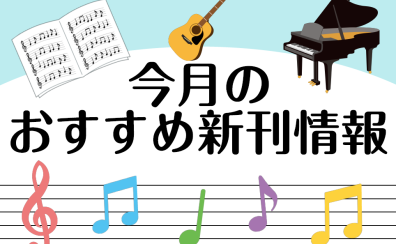 今月の
おすすめ新刊情報